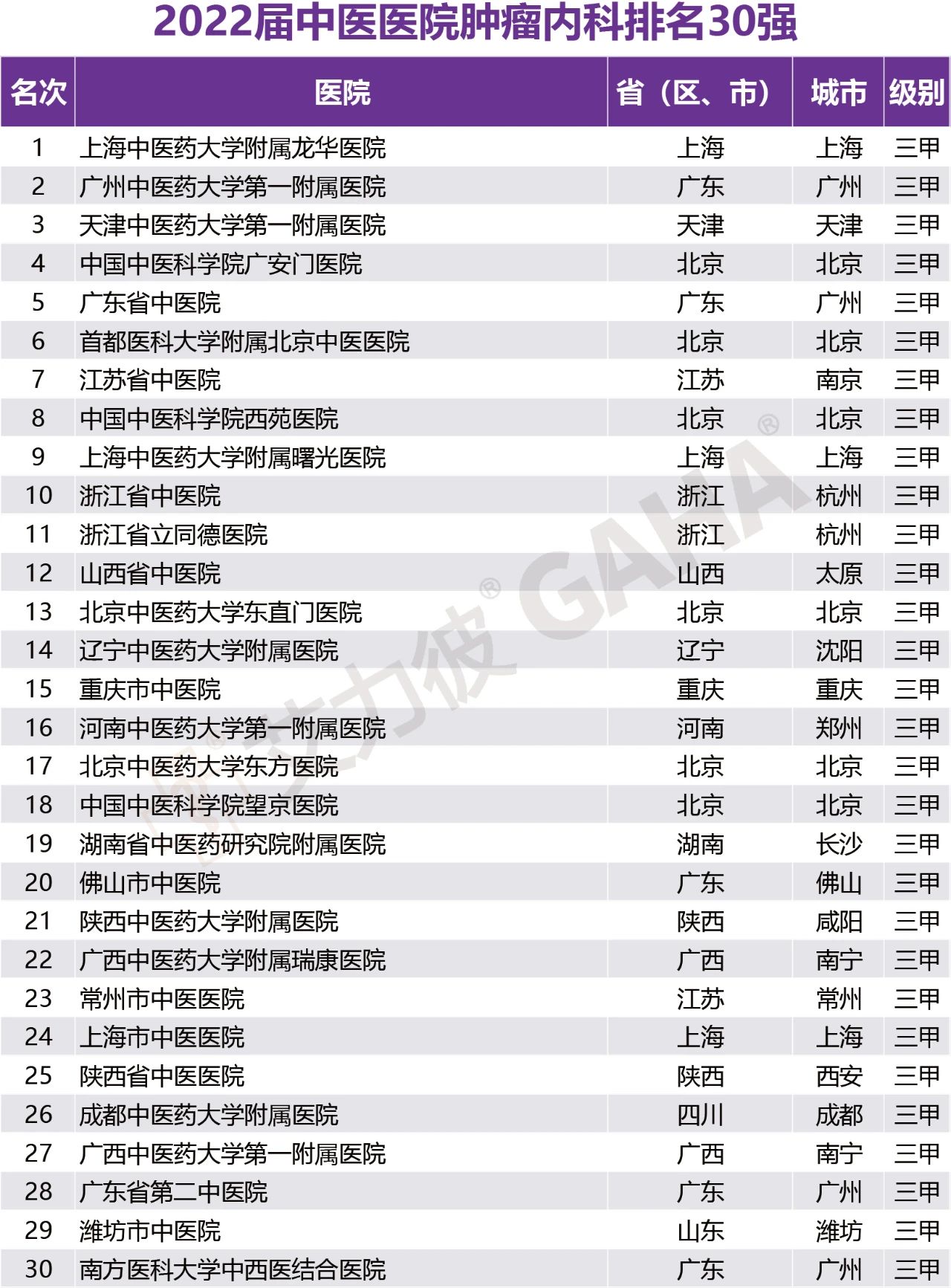 2022届中医医院肿瘤内科排名30强

| 名次 | 医院 | 省（区、市） | 城市 | 级别 |
|---|---|---|---|---|
| 1 | 上海中医药大学附属龙华医院 | 上海 | 上海 | 三甲 |
| 2 | 广州中医药大学第一附属医院 | 广东 | 广州 | 三甲 |
| 3 | 天津中医药大学第一附属医院 | 天津 | 天津 | 三甲 |
| 4 | 中国中医科学院广安门医院 | 北京 | 北京 | 三甲 |
| 5 | 广东省中医院 | 广东 | 广州 | 三甲 |
| 6 | 首都医科大学附属北京中医医院 | 北京 | 北京 | 三甲 |
| 7 | 江苏省中医院 | 江苏 | 南京 | 三甲 |
| 8 | 中国中医科学院西苑医院 | 北京 | 北京 | 三甲 |
| 9 | 上海中医药大学附属曙光医院 | 上海 | 上海 | 三甲 |
| 10 | 浙江省中医院 | 浙江 | 杭州 | 三甲 |
| 11 | 浙江省立同德医院 | 浙江 | 杭州 | 三甲 |
| 12 | 山西省中医院 | 山西 | 太原 | 三甲 |
| 13 | 北京中医药大学东直门医院 | 北京 | 北京 | 三甲 |
| 14 | 辽宁中医药大学附属医院 | 辽宁 | 沈阳 | 三甲 |
| 15 | 重庆市中医院 | 重庆 | 重庆 | 三甲 |
| 16 | 河南中医药大学第一附属医院 | 河南 | 郑州 | 三甲 |
| 17 | 北京中医药大学东方医院 | 北京 | 北京 | 三甲 |
| 18 | 中国中医科学院望京医院 | 北京 | 北京 | 三甲 |
| 19 | 湖南省中医药研究院附属医院 | 湖南 | 长沙 | 三甲 |
| 20 | 佛山市中医院 | 广东 | 佛山 | 三甲 |
| 21 | 陕西中医药大学附属医院 | 陕西 | 咸阳 | 三甲 |
| 22 | 广西中医药大学附属瑞康医院 | 广西 | 南宁 | 三甲 |
| 23 | 常州市中医医院 | 江苏 | 常州 | 三甲 |
| 24 | 上海市中医医院 | 上海 | 上海 | 三甲 |
| 25 | 陕西省中医医院 | 陕西 | 西安 | 三甲 |
| 26 | 成都中医药大学附属医院 | 四川 | 成都 | 三甲 |
| 27 | 广西中医药大学第一附属医院 | 广西 | 南宁 | 三甲 |
| 28 | 广东省第二中医院 | 广东 | 广州 | 三甲 |
| 29 | 潍坊市中医院 | 山东 | 潍坊 | 三甲 |
| 30 | 南方医科大学中西医结合医院 | 广东 | 广州 | 三甲 |

艾力彼® GAHA®